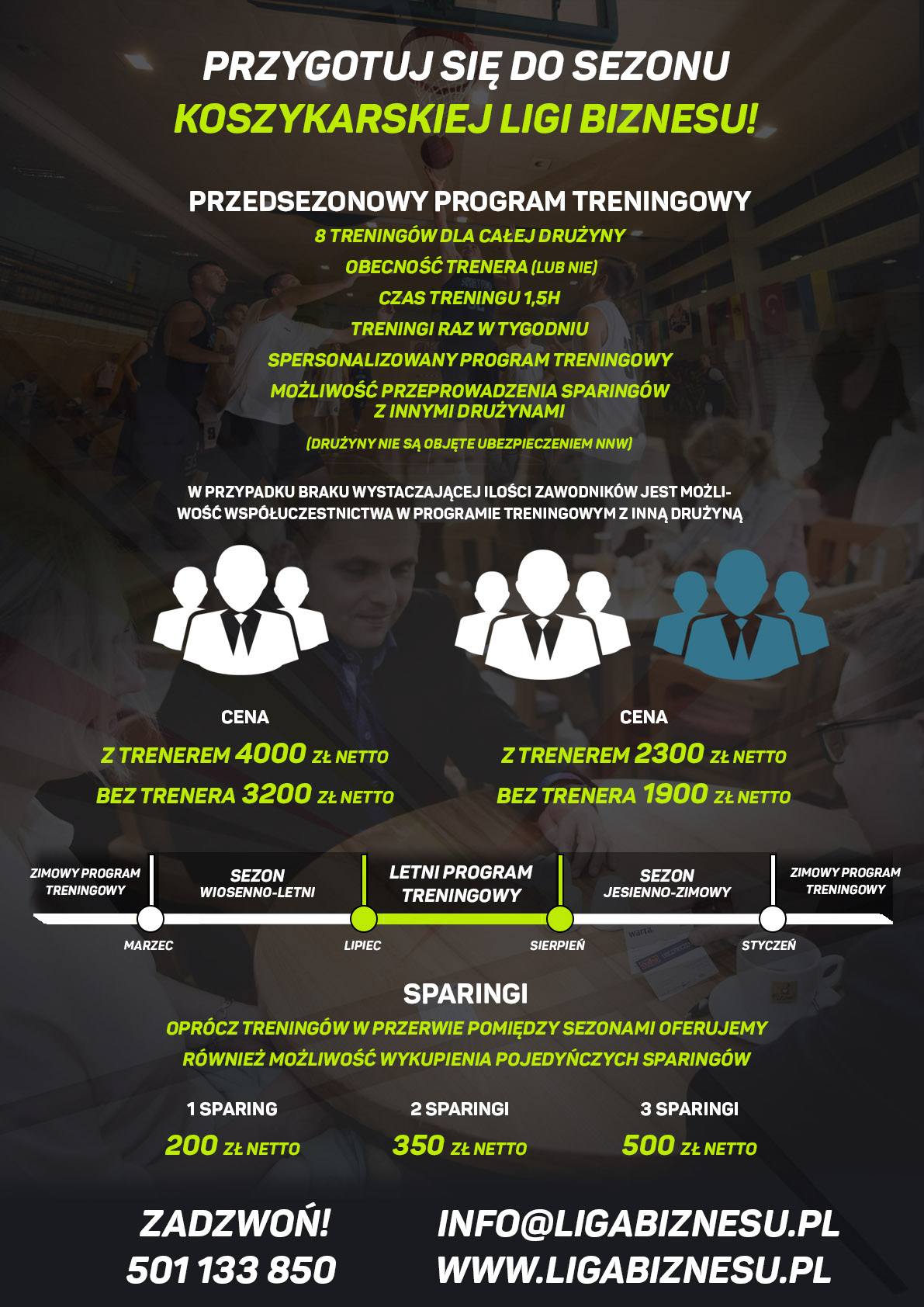 PRZYGOTUJ SIĘ DO SEZONU
KOSZYKARSKIEJ LIGI BIZNESU!

PRZEDSEZONOWY PROGRAM TRENINGOWY

8 TRENINGÓW DLA CAŁEJ DRUŻYNY
OBECNOŚĆ TRENERA (LUB NIE)
CZAS TRENINGU 1,5H
TRENINGI RAZ W TYGODNIU
SPERSONALIZOWANY PROGRAM TRENINGOWY
MOŻLIWOŚĆ PRZEPROWADZENIA SPARINGÓW Z INNYMI DRUŻYNAMI
(DRUŻYNY NIE SĄ OBJĘTE UBEZPIECZENIEM NNW)

W PRZYPADKU BRAKU WYSTACZAJĄCEJ ILOŚCI ZAWODNIKÓW JEST MOŻLIWOŚĆ WSPÓŁUCZESTNICTWA W PROGRAMIE TRENINGOWYM Z INNĄ DRUŻYNĄ

CENA
Z TRENEREM 4000 ZŁ NETTO
BEZ TRENERA 3200 ZŁ NETTO

CENA
Z TRENEREM 2300 ZŁ NETTO
BEZ TRENERA 1900 ZŁ NETTO

ZIMOWY PROGRAM TRENINGOWY
SEZON WIOSENNO-LETNI
LETNI PROGRAM TRENINGOWY
SEZON JESIENNO-ZIMOWY
ZIMOWY PROGRAM TRENINGOWY

MARZEC
LIPIEC
SIERPIEŃ
STYCZEŃ

SPARINGI

OPRÓCZ TRENINGÓW W PRZERWIE POMIĘDZY SEZONAMI OFERUJEMY RÓWNIEŻ MOŻLIWOŚĆ WYKUPIENIA POJEDYŃCZYCH SPARINGÓW

1 SPARING
200 ZŁ NETTO

2 SPARINGI
350 ZŁ NETTO

3 SPARINGI
500 ZŁ NETTO

ZADZWOŃ!
501 133 850

INFO@LIGABIZNESU.PL
WWW.LIGABIZNESU.PL